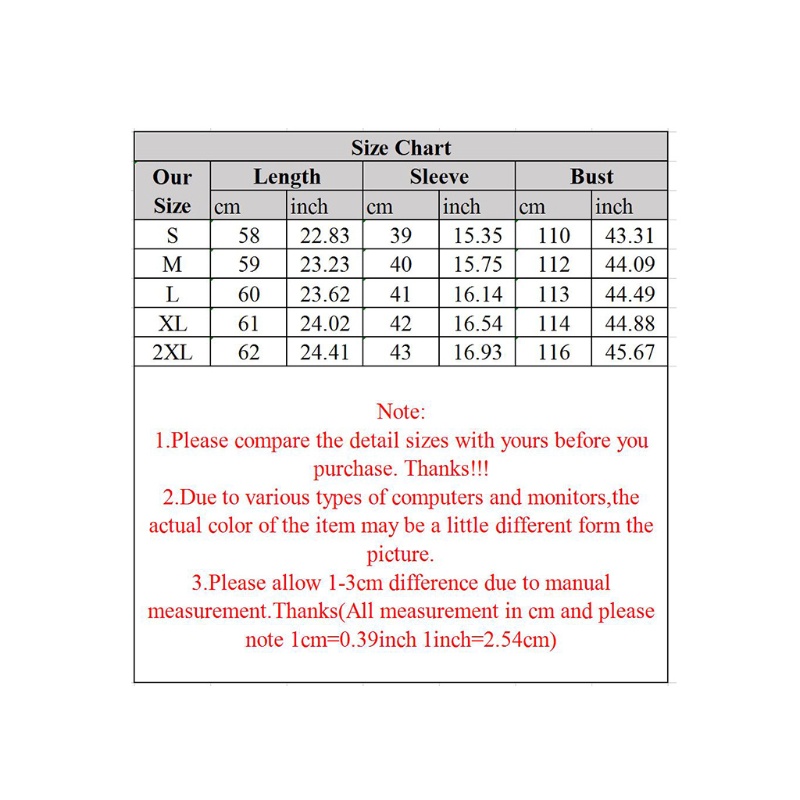 Size Chart

| Our Size | Length cm | Length inch | Sleeve cm | Sleeve inch | Bust cm | Bust inch |
|---|---|---|---|---|---|---|
| S | 58 | 22.83 | 39 | 15.35 | 110 | 43.31 |
| M | 59 | 23.23 | 40 | 15.75 | 112 | 44.09 |
| L | 60 | 23.62 | 41 | 16.14 | 113 | 44.49 |
| XL | 61 | 24.02 | 42 | 16.54 | 114 | 44.88 |
| 2XL | 62 | 24.41 | 43 | 16.93 | 116 | 45.67 |

Note:
1.Please compare the detail sizes with yours before you purchase. Thanks!!!
2.Due to various types of computers and monitors,the actual color of the item may be a little different form the picture.
3.Please allow 1-3cm difference due to manual measurement.Thanks(All measurement in cm and please note 1cm=0.39inch 1inch=2.54cm)